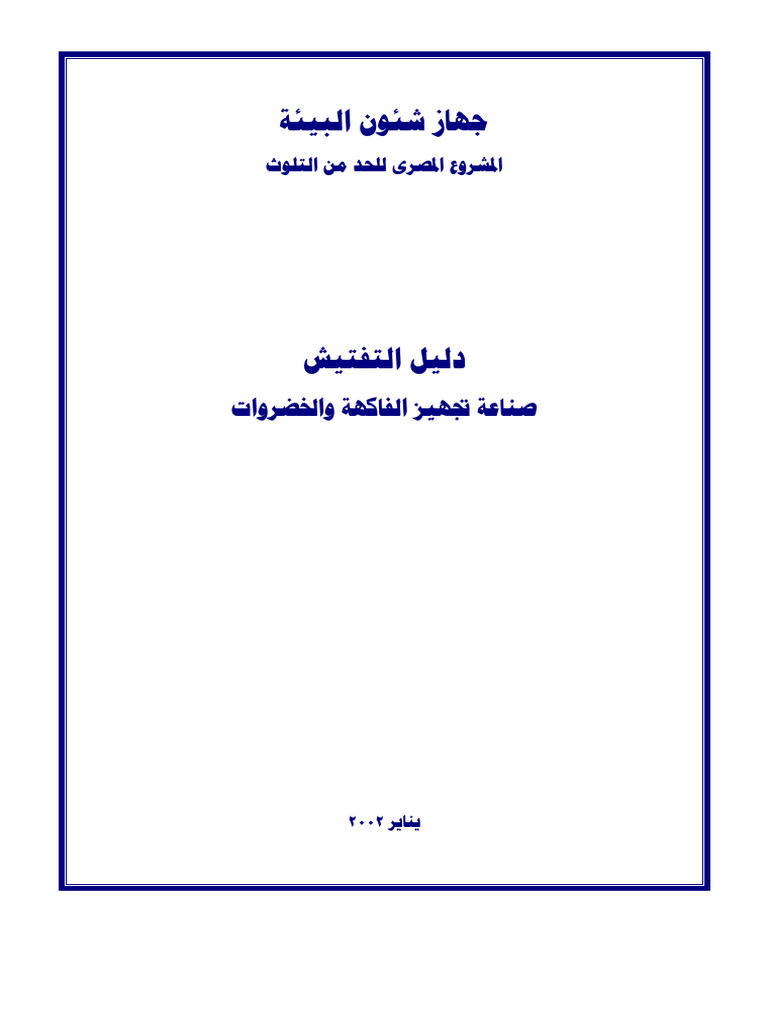 جهاز شئون البيئة

المشروع المصرى للحد من التلوث

دليل التفتيش

صناعة تجهيز الفاكهة والخضروات

يناير ٢٠٠٢